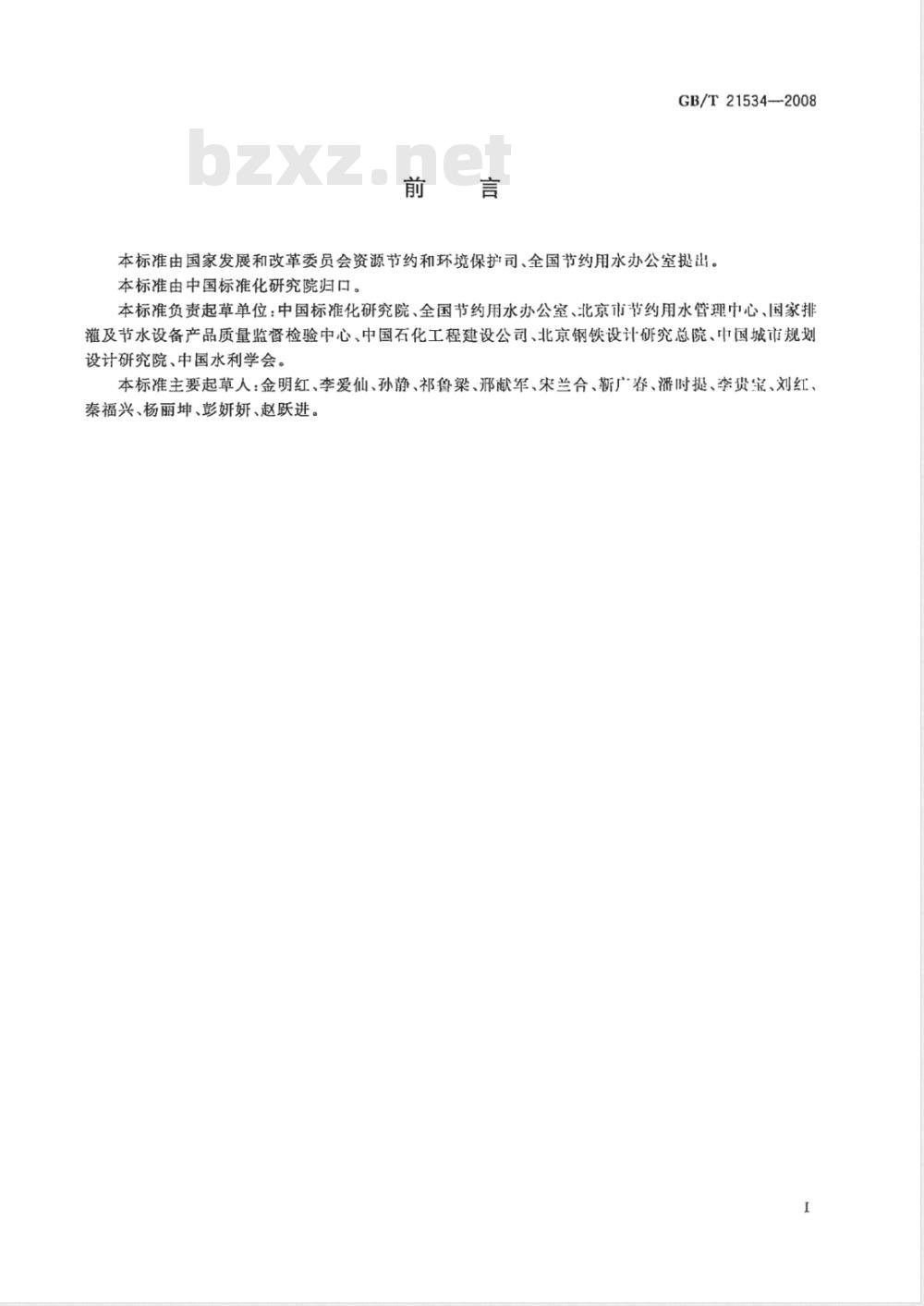 GB/T 21534—2008

bzxz.net

前　言

本标准由国家发展和改革委员会资源节约和环境保护司、全国节约用水办公室提出。

本标准由中国标准化研究院归口。

本标准负责起草单位：中国标准化研究院、全国节约用水办公室、北京市节约用水管理中心、国家排灌及节水设备产品质量监督检验中心、中国石化工程建设公司、北京钢铁设计研究总院、中国城市规划设计研究院、中国水利学会。

本标准主要起草人：金明红、李爱仙、孙静、祁鲁梁、邢献军、宋兰合、靳广春、潘时提、李贵宝、刘红、秦福兴、杨丽坤、彭妍妍、赵跃进。

I